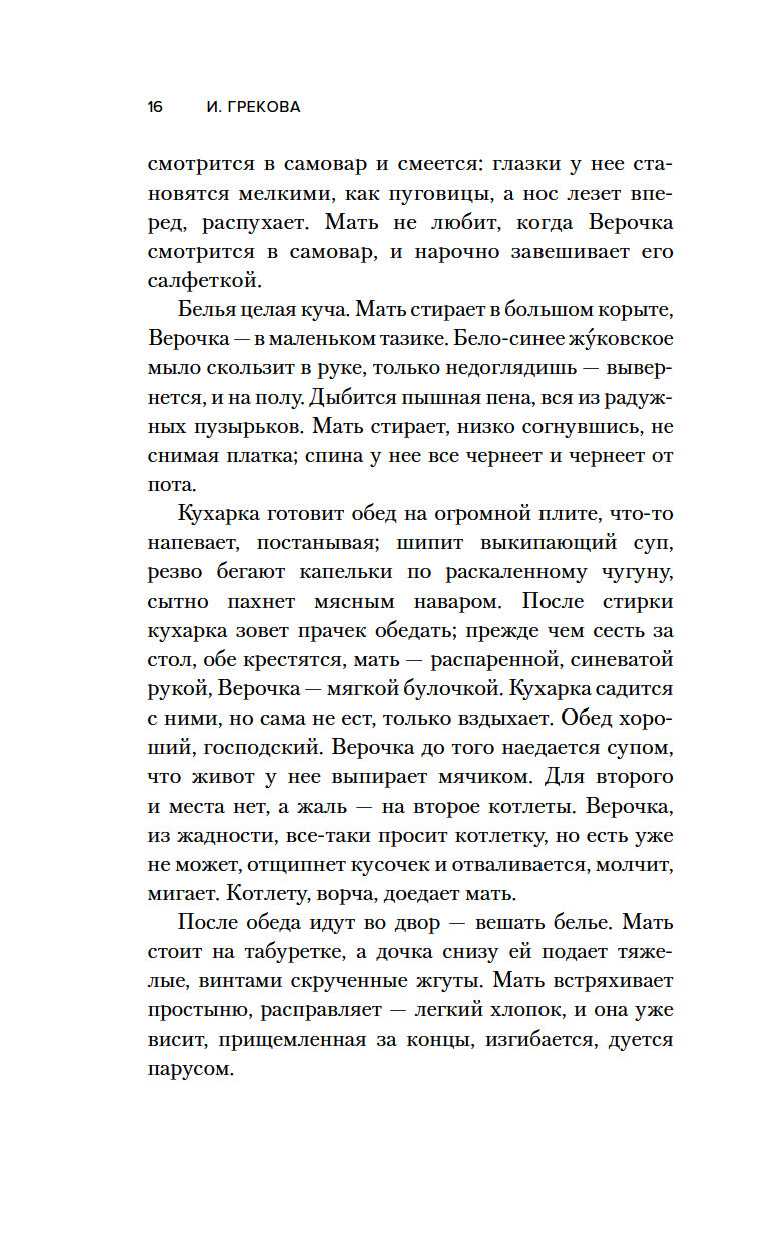 16 И. ГРЕКОВА

смотрится в самовар и смеется: глазки у нее становятся мелкими, как пуговицы, а нос лезет вперед, распухает. Мать не любит, когда Верочка смотрится в самовар, и нарочно завешивает его салфеткой.

Белья целая куча. Мать стирает в большом корыте, Верочка — в маленьком тазике. Бело-синее жу́ковское мыло скользит в руке, только недоглядишь — вывернется, и на полу. Дыбится пышная пена, вся из радужных пузырьков. Мать стирает, низко согнувшись, не снимая платка; спина у нее все чернеет и чернеет от пота.

Кухарка готовит обед на огромной плите, что-то напевает, постанывая; шипит выкипающий суп, резво бегают капельки по раскаленному чугуну, сытно пахнет мясным наваром. После стирки кухарка зовет прачек обедать; прежде чем сесть за стол, обе крестятся, мать — распаренной, синеватой рукой, Верочка — мягкой булочкой. Кухарка садится с ними, но сама не ест, только вздыхает. Обед хороший, господский. Верочка до того наедается супом, что живот у нее выпирает мячиком. Для второго и места нет, а жаль — на второе котлеты. Верочка, из жадности, все-таки просит котлетку, но есть уже не может, отщипнет кусочек и отваливается, молчит, мигает. Котлету, ворча, доедает мать.

После обеда идут во двор — вешать белье. Мать стоит на табуретке, а дочка снизу ей подает тяжелые, винтами скрученные жгуты. Мать встряхивает простыню, расправляет — легкий хлопок, и она уже висит, прищемленная за концы, изгибается, дуется парусом.